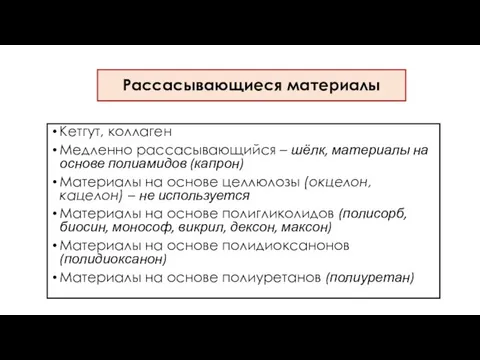 Рассасывающиеся материалы

• Кетгут, коллаген
• Медленно рассасывающийся – шёлк, материалы на основе полиамидов (капрон)
• Материалы на основе целлюлозы (окцелон, кацелон) – не используется
• Материалы на основе полигликолидов (полисорб, биосин, монософ, викрил, дексон, максон)
• Материалы на основе полидиоксанонов (полидиоксанон)
• Материалы на основе полиуретанов (полиуретан)